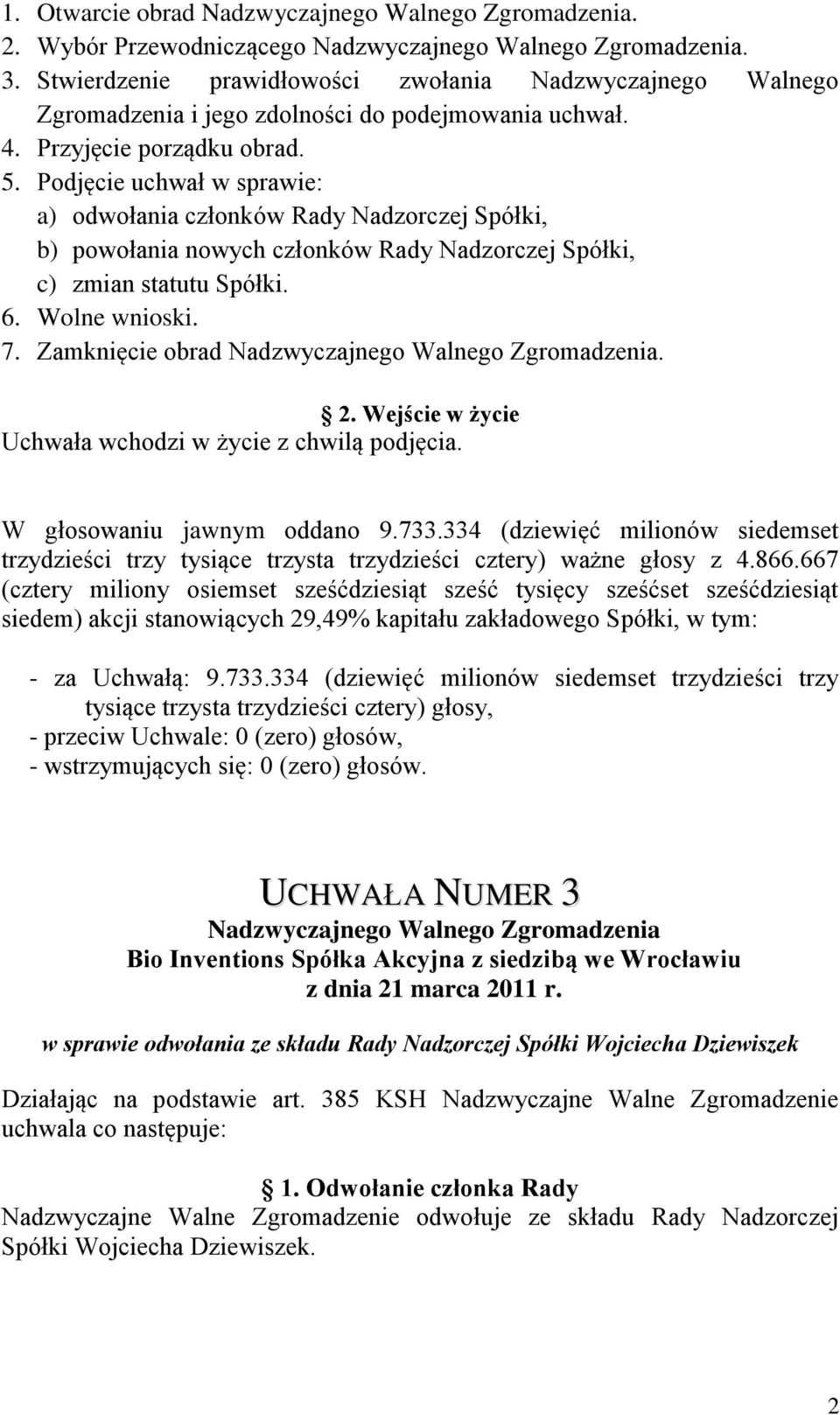 1. Otwarcie obrad Nadzwyczajnego Walnego Zgromadzenia.
2. Wybór Przewodniczącego Nadzwyczajnego Walnego Zgromadzenia.
3. Stwierdzenie prawidłowości zwołania Nadzwyczajnego Walnego Zgromadzenia i jego zdolności do podejmowania uchwał.
4. Przyjęcie porządku obrad.
5. Podjęcie uchwał w sprawie:
a) odwołania członków Rady Nadzorczej Spółki,
b) powołania nowych członków Rady Nadzorczej Spółki,
c) zmian statutu Spółki.
6. Wolne wnioski.
7. Zamknięcie obrad Nadzwyczajnego Walnego Zgromadzenia.

2. Wejście w życie
Uchwała wchodzi w życie z chwilą podjęcia.

W głosowaniu jawnym oddano 9.733.334 (dziewięć milionów siedemset trzydzieści trzy tysiące trzysta trzydzieści cztery) ważne głosy z 4.866.667 (cztery miliony osiemset sześćdziesiąt sześć tysięcy sześćset sześćdziesiąt siedem) akcji stanowiących 29,49% kapitału zakładowego Spółki, w tym:

- za Uchwałą: 9.733.334 (dziewięć milionów siedemset trzydzieści trzy tysiące trzysta trzydzieści cztery) głosy,
- przeciw Uchwale: 0 (zero) głosów,
- wstrzymujących się: 0 (zero) głosów.

UCHWAŁA NUMER 3
Nadzwyczajnego Walnego Zgromadzenia
Bio Inventions Spółka Akcyjna z siedzibą we Wrocławiu
z dnia 21 marca 2011 r.

w sprawie odwołania ze składu Rady Nadzorczej Spółki Wojciecha Dziewiszek

Działając na podstawie art. 385 KSH Nadzwyczajne Walne Zgromadzenie uchwala co następuje:

1. Odwołanie członka Rady
Nadzwyczajne Walne Zgromadzenie odwołuje ze składu Rady Nadzorczej Spółki Wojciecha Dziewiszek.

2